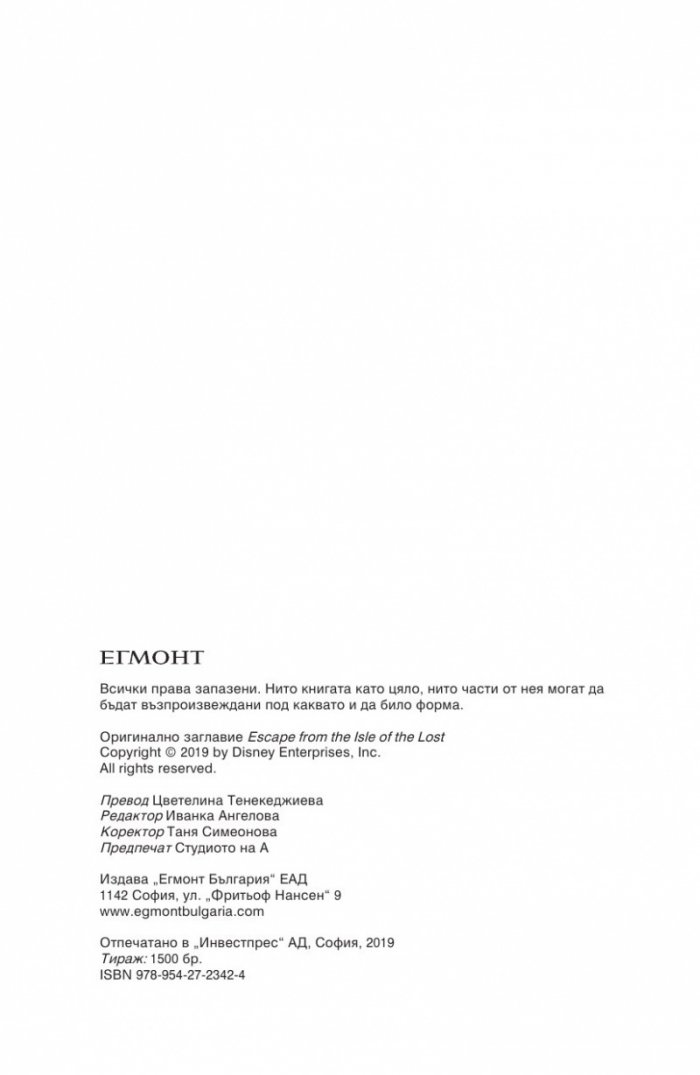 ЕГМОНТ

Всички права запазени. Нито книгата като цяло, нито части от нея могат да бъдат възпроизвеждани под каквато и да било форма.

Оригинално заглавие Escape from the Isle of the Lost
Copyright © 2019 by Disney Enterprises, Inc.
All rights reserved.

Превод Цветелина Тенекеджиева
Редактор Иванка Ангелова
Коректор Таня Симеонова
Предпечат Студиото на А

Издава „Егмонт България“ ЕАД
1142 София, ул. „Фритьоф Нансен“ 9
www.egmontbulgaria.com

Отпечатано в „Инвестпрес“ АД, София, 2019
Тираж: 1500 бр.
ISBN 978-954-27-2342-4